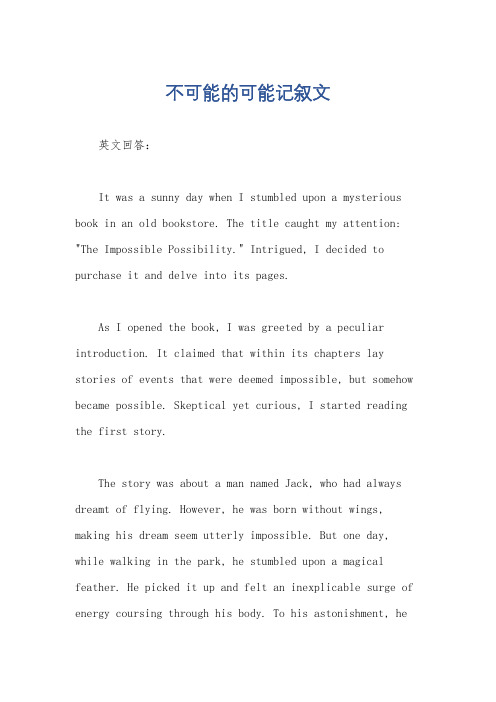 不可能的可能记叙文

英文回答：

It was a sunny day when I stumbled upon a mysterious book in an old bookstore. The title caught my attention: "The Impossible Possibility." Intrigued, I decided to purchase it and delve into its pages.

As I opened the book, I was greeted by a peculiar introduction. It claimed that within its chapters lay stories of events that were deemed impossible, but somehow became possible. Skeptical yet curious, I started reading the first story.

The story was about a man named Jack, who had always dreamt of flying. However, he was born without wings, making his dream seem utterly impossible. But one day, while walking in the park, he stumbled upon a magical feather. He picked it up and felt an inexplicable surge of energy coursing through his body. To his astonishment, he